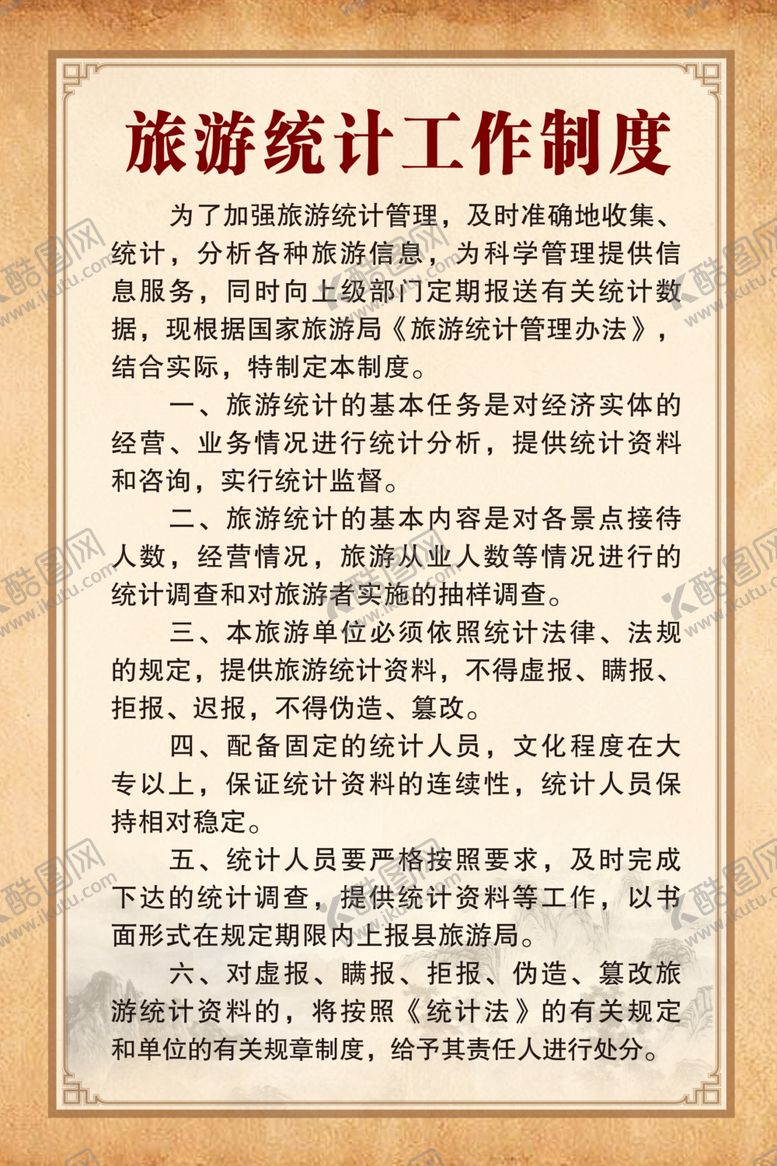 旅游统计工作制度

为了加强旅游统计管理，及时准确地收集、统计，分析各种旅游信息，为科学管理提供信息服务，同时向上级部门定期报送有关统计数据，现根据国家旅游局《旅游统计管理办法》，结合实际，特制定本制度。

一、旅游统计的基本任务是对经济实体的经营、业务情况进行统计分析，提供统计资料和咨询，实行统计监督。

二、旅游统计的基本内容是对各景点接待人数，经营情况，旅游从业人数等情况进行的统计调查和对旅游者实施的抽样调查。

三、本旅游单位必须依照统计法律、法规的规定，提供旅游统计资料，不得虚报、瞒报、拒报、迟报，不得伪造、篡改。

四、配备固定的统计人员，文化程度在大专以上，保证统计资料的连续性，统计人员保持相对稳定。

五、统计人员要严格按照要求，及时完成下达的统计调查，提供统计资料等工作，以书面形式在规定期限内上报县旅游局。

六、对虚报、瞒报、拒报、伪造、篡改旅游统计资料的，将按照《统计法》的有关规定和单位的有关规章制度，给予其责任人进行处分。

酷图网 www.ikutu.com